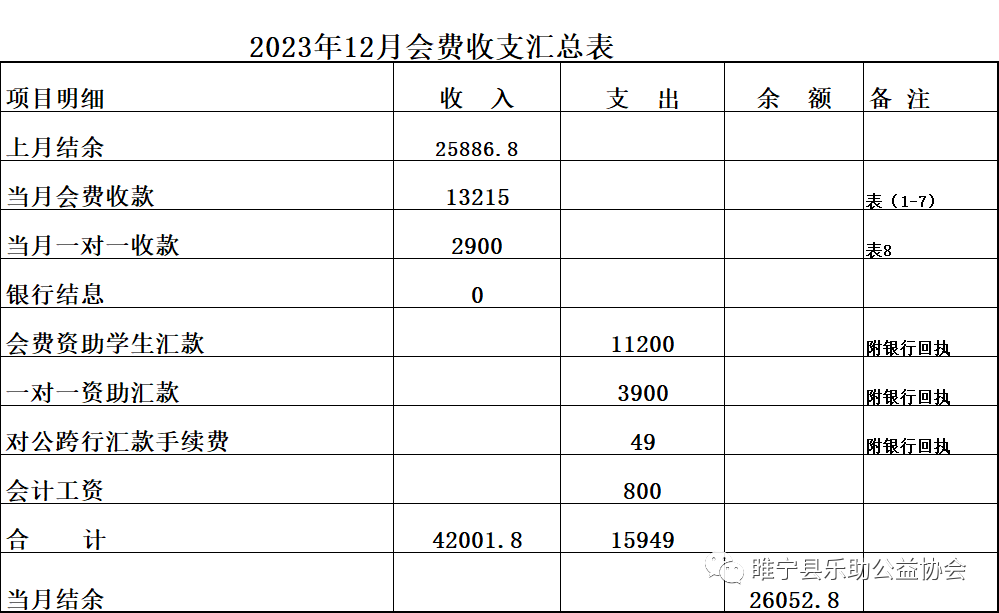 2023年12月会费收支汇总表

| 项目明细 | 收 入 | 支 出 | 余 额 | 备 注 |
|---|---|---|---|---|
| 上月结余 | 25886.8 | | | |
| 当月会费收款 | 13215 | | | 表（1-7） |
| 当月一对一收款 | 2900 | | | 表8 |
| 银行结息 | 0 | | | |
| 会费资助学生汇款 | | 11200 | | 附银行回执 |
| 一对一资助汇款 | | 3900 | | 附银行回执 |
| 对公跨行汇款手续费 | | 49 | | 附银行回执 |
| 会计工资 | | 800 | | |
| 合 计 | 42001.8 | 15949 | | |
| 当月结余 | | | 26052.8 | |

睢宁县乐助公益协会